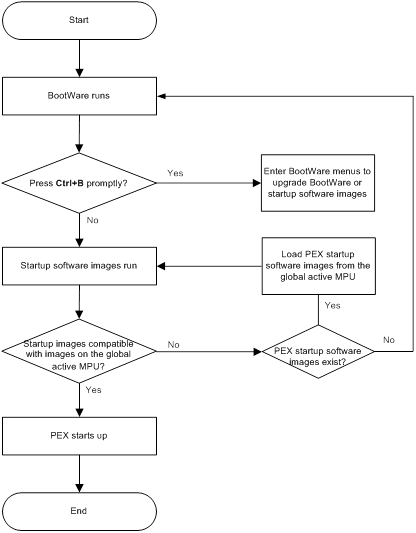 Start

BootWare runs

Press Ctrl+B promptly?

Yes

Enter BootWare menus to upgrade BootWare or startup software images

No

Startup software images run

Load PEX startup software images from the global active MPU

Yes

Startup images compatible with images on the global active MPU?

No

PEX startup software images exist?

No

Yes

PEX starts up

End